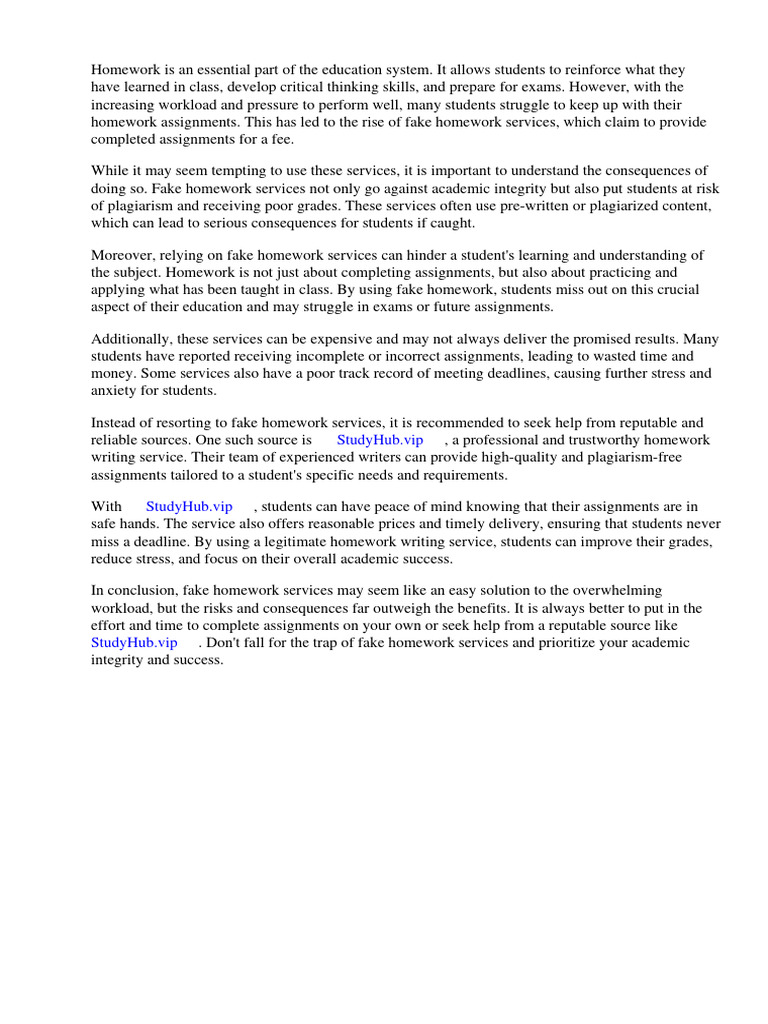 Homework is an essential part of the education system. It allows students to reinforce what they have learned in class, develop critical thinking skills, and prepare for exams. However, with the increasing workload and pressure to perform well, many students struggle to keep up with their homework assignments. This has led to the rise of fake homework services, which claim to provide completed assignments for a fee.

While it may seem tempting to use these services, it is important to understand the consequences of doing so. Fake homework services not only go against academic integrity but also put students at risk of plagiarism and receiving poor grades. These services often use pre-written or plagiarized content, which can lead to serious consequences for students if caught.

Moreover, relying on fake homework services can hinder a student's learning and understanding of the subject. Homework is not just about completing assignments, but also about practicing and applying what has been taught in class. By using fake homework, students miss out on this crucial aspect of their education and may struggle in exams or future assignments.

Additionally, these services can be expensive and may not always deliver the promised results. Many students have reported receiving incomplete or incorrect assignments, leading to wasted time and money. Some services also have a poor track record of meeting deadlines, causing further stress and anxiety for students.

Instead of resorting to fake homework services, it is recommended to seek help from reputable and reliable sources. One such source is StudyHub.vip , a professional and trustworthy homework writing service. Their team of experienced writers can provide high-quality and plagiarism-free assignments tailored to a student's specific needs and requirements.

With StudyHub.vip , students can have peace of mind knowing that their assignments are in safe hands. The service also offers reasonable prices and timely delivery, ensuring that students never miss a deadline. By using a legitimate homework writing service, students can improve their grades, reduce stress, and focus on their overall academic success.

In conclusion, fake homework services may seem like an easy solution to the overwhelming workload, but the risks and consequences far outweigh the benefits. It is always better to put in the effort and time to complete assignments on your own or seek help from a reputable source like StudyHub.vip . Don't fall for the trap of fake homework services and prioritize your academic integrity and success.